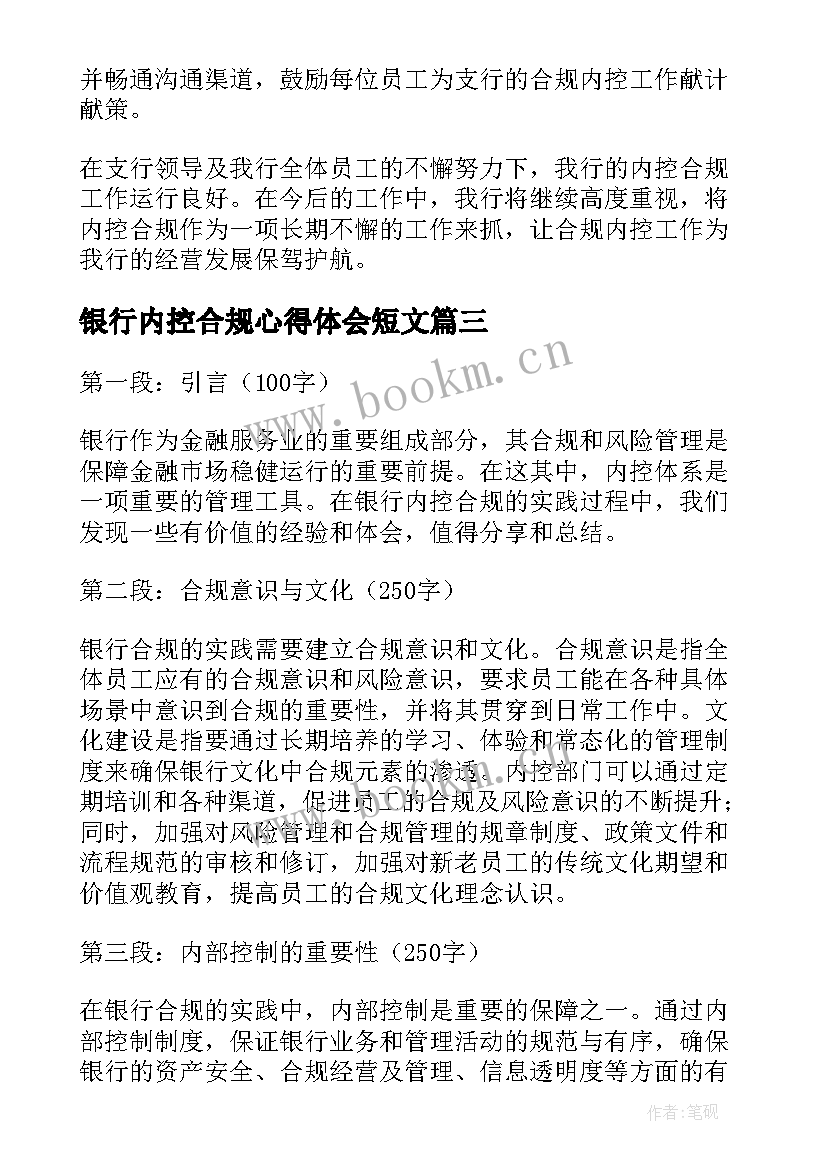 并畅通沟通渠道，鼓励每位员工为支行的合规内控工作献计献策。

在支行领导及我行全体员工的不懈努力下，我行的内控合规工作运行良好。在今后的工作中，我行将继续高度重视，将内控合规作为一项长期不懈的工作来抓，让合规内控工作为我行的经营发展保驾护航。

银行内控合规心得体会短文篇三

www.bookm.cn

第一段：引言（100字）

银行作为金融服务业的重要组成部分，其合规和风险管理是保障金融市场稳健运行的重要前提。在这其中，内控体系是一项重要的管理工具。在银行内控合规的实践过程中，我们发现一些有价值的经验和体会，值得分享和总结。

第二段：合规意识与文化（250字）

银行合规的实践需要建立合规意识和文化。合规意识是指全体员工应有的合规意识和风险意识，要求员工能在各种具体场景中意识到合规的重要性，并将其贯穿到日常工作中。文化建设是指要通过长期培养的学习、体验和常态化的管理制度来确保银行文化中合规元素的渗透。内控部门可以通过定期培训和各种渠道，促进员工的合规及风险意识的不断提升；同时，加强对风险管理和合规管理的规章制度、政策文件和流程规范的审核和修订，加强对新老员工的传统文化期望和价值观教育，提高员工的合规文化理念认识。

第三段：内部控制的重要性（250字）

在银行合规的实践中，内部控制是重要的保障之一。通过内部控制制度，保证银行业务和管理活动的规范与有序，确保银行的资产安全、合规经营及管理、信息透明度等方面的有

作者:笔砚